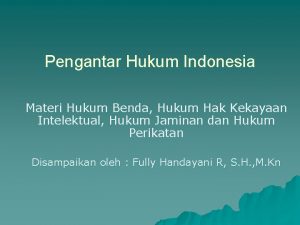 Pengantar Hukum Indonesia

Materi Hukum Benda, Hukum Hak Kekayaan Intelektual, Hukum Jaminan dan Hukum Perikatan

Disampaikan oleh : Fully Handayani R, S.H.,M.Kn